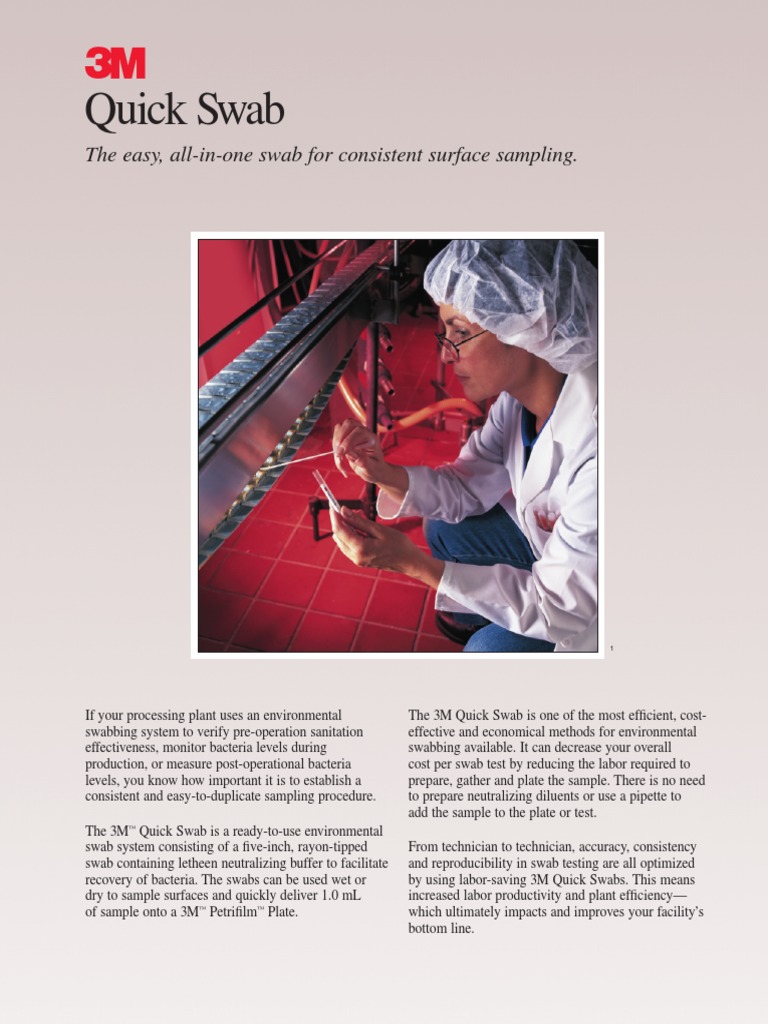 3M

Quick Swab

The easy, all-in-one swab for consistent surface sampling.

1

If your processing plant uses an environmental swabbing system to verify pre-operation sanitation effectiveness, monitor bacteria levels during production, or measure post-operational bacteria levels, you know how important it is to establish a consistent and easy-to-duplicate sampling procedure.

The 3M™ Quick Swab is a ready-to-use environmental swab system consisting of a five-inch, rayon-tipped swab containing letheen neutralizing buffer to facilitate recovery of bacteria. The swabs can be used wet or dry to sample surfaces and quickly deliver 1.0 mL of sample onto a 3M™ Petrifilm™ Plate.

The 3M Quick Swab is one of the most efficient, cost-effective and economical methods for environmental swabbing available. It can decrease your overall cost per swab test by reducing the labor required to prepare, gather and plate the sample. There is no need to prepare neutralizing diluents or use a pipette to add the sample to the plate or test.

From technician to technician, accuracy, consistency and reproducibility in swab testing are all optimized by using labor-saving 3M Quick Swabs. This means increased labor productivity and plant efficiency—which ultimately impacts and improves your facility's bottom line.